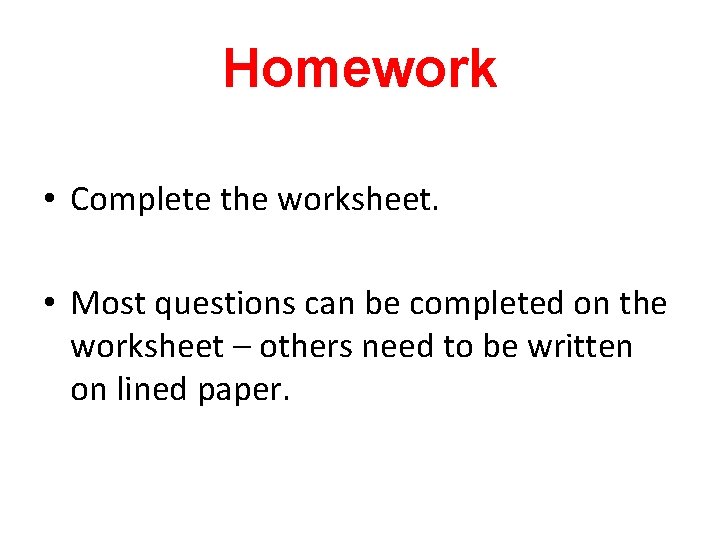 Homework

• Complete the worksheet.

• Most questions can be completed on the worksheet – others need to be written on lined paper.